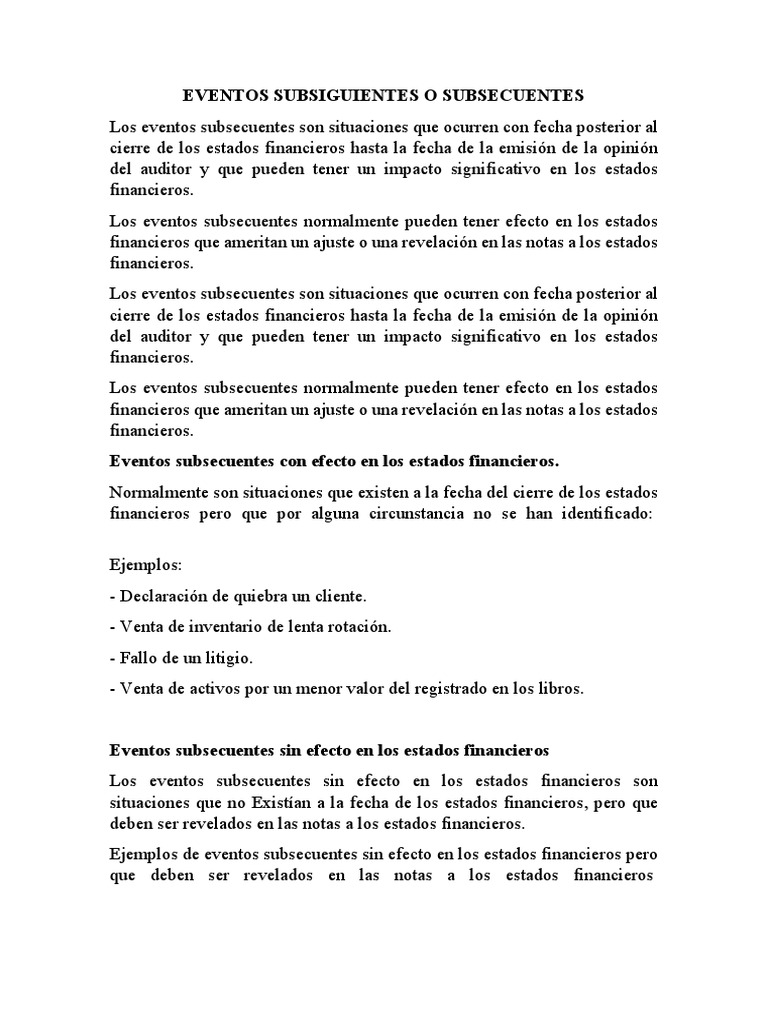 EVENTOS SUBSIGUIENTES O SUBSECUENTES

Los eventos subsecuentes son situaciones que ocurren con fecha posterior al cierre de los estados financieros hasta la fecha de la emisión de la opinión del auditor y que pueden tener un impacto significativo en los estados financieros.

Los eventos subsecuentes normalmente pueden tener efecto en los estados financieros que ameritan un ajuste o una revelación en las notas a los estados financieros.

Los eventos subsecuentes son situaciones que ocurren con fecha posterior al cierre de los estados financieros hasta la fecha de la emisión de la opinión del auditor y que pueden tener un impacto significativo en los estados financieros.

Los eventos subsecuentes normalmente pueden tener efecto en los estados financieros que ameritan un ajuste o una revelación en las notas a los estados financieros.

Eventos subsecuentes con efecto en los estados financieros.

Normalmente son situaciones que existen a la fecha del cierre de los estados financieros pero que por alguna circunstancia no se han identificado:

Ejemplos:

- Declaración de quiebra un cliente.

- Venta de inventario de lenta rotación.

- Fallo de un litigio.

- Venta de activos por un menor valor del registrado en los libros.

Eventos subsecuentes sin efecto en los estados financieros

Los eventos subsecuentes sin efecto en los estados financieros son situaciones que no Existían a la fecha de los estados financieros, pero que deben ser revelados en las notas a los estados financieros.

Ejemplos de eventos subsecuentes sin efecto en los estados financieros pero que deben ser revelados en las notas a los estados financieros